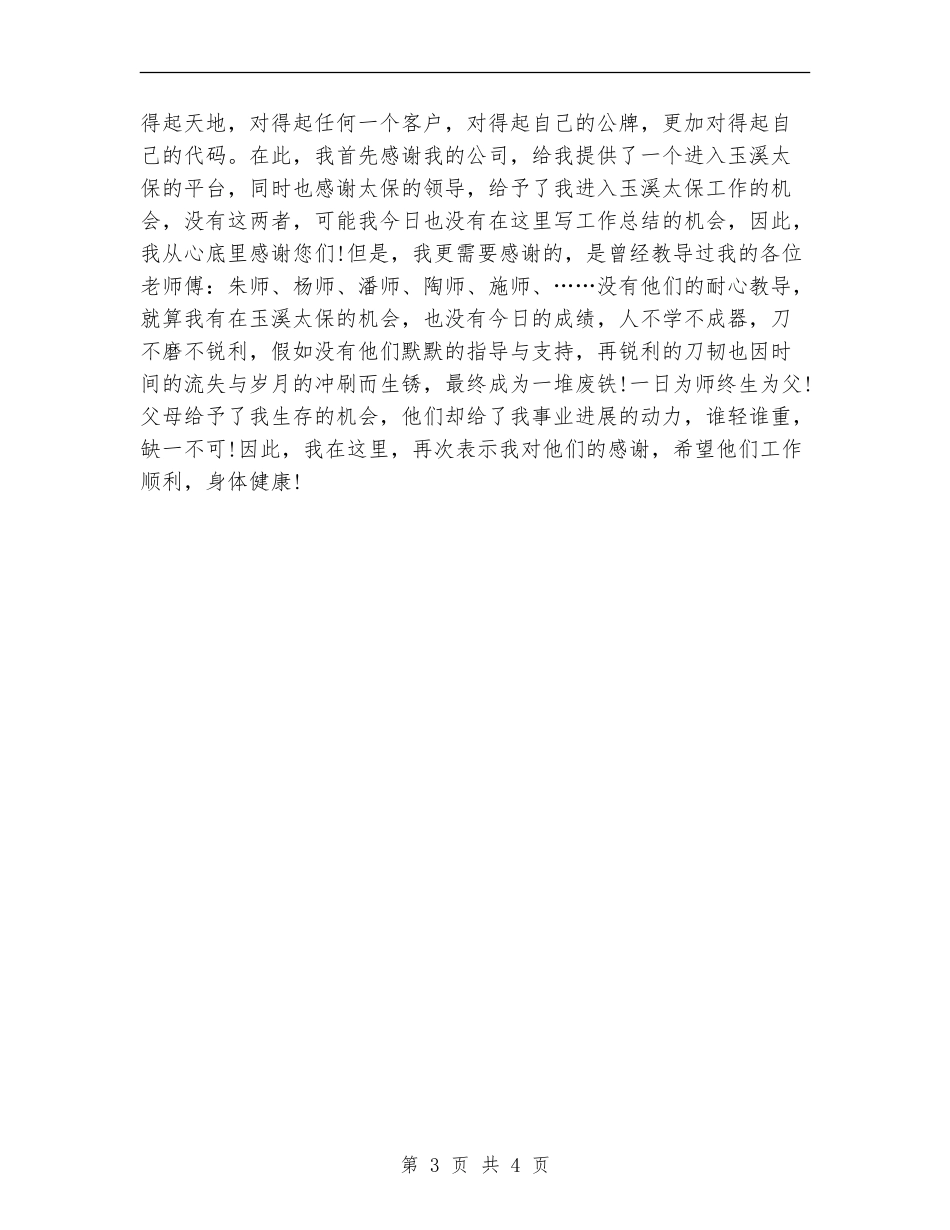 得起天地，对得起任何一个客户，对得起自己的公牌，更加对得起自己的代码。在此，我首先感谢我的公司，给我提供了一个进入玉溪太保的平台，同时也感谢太保的领导，给予了我进入玉溪太保工作的机会，没有这两者，可能我今日也没有在这里写工作总结的机会，因此，我从心底里感谢您们!但是，我更需要感谢的，是曾经教导过我的各位老师傅：朱师、杨师、潘师、陶师、施师、……没有他们的耐心教导，就算我有在玉溪太保的机会，也没有今日的成绩，人不学不成器，刀不磨不锐利，假如没有他们默默的指导与支持，再锐利的刀韧也因时间的流失与岁月的冲刷而生锈，最终成为一堆废铁!一日为师终生为父!父母给予了我生存的机会，他们却给了我事业进展的动力，谁轻谁重，缺一不可!因此，我在这里，再次表示我对他们的感谢，希望他们工作顺利，身体健康!

第 3 页 共 4 页